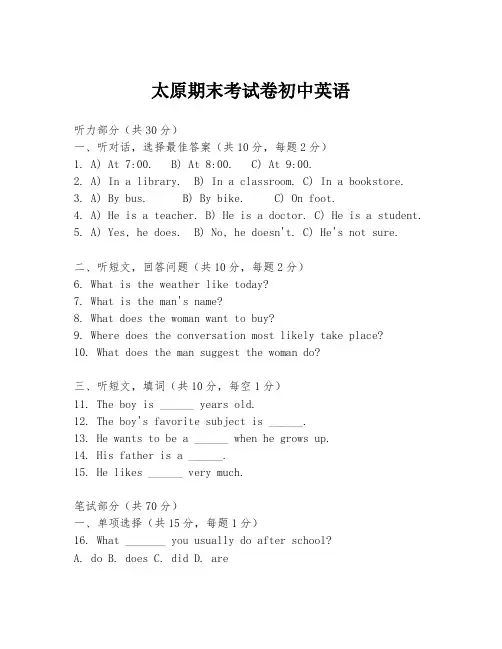 太原期末考试卷初中英语

听力部分（共30分）
一、听对话，选择最佳答案（共10分，每题2分）
1. A) At 7:00. B) At 8:00. C) At 9:00.
2. A) In a library. B) In a classroom. C) In a bookstore.
3. A) By bus. B) By bike. C) On foot.
4. A) He is a teacher. B) He is a doctor. C) He is a student.
5. A) Yes, he does. B) No, he doesn't. C) He's not sure.

二、听短文，回答问题（共10分，每题2分）
6. What is the weather like today?
7. What is the man's name?
8. What does the woman want to buy?
9. Where does the conversation most likely take place?
10. What does the man suggest the woman do?

三、听短文，填词（共10分，每空1分）
11. The boy is ______ years old.
12. The boy's favorite subject is ______.
13. He wants to be a ______ when he grows up.
14. His father is a ______.
15. He likes ______ very much.

笔试部分（共70分）
一、单项选择（共15分，每题1分）
16. What _______ you usually do after school?
A. do B. does C. did D. are